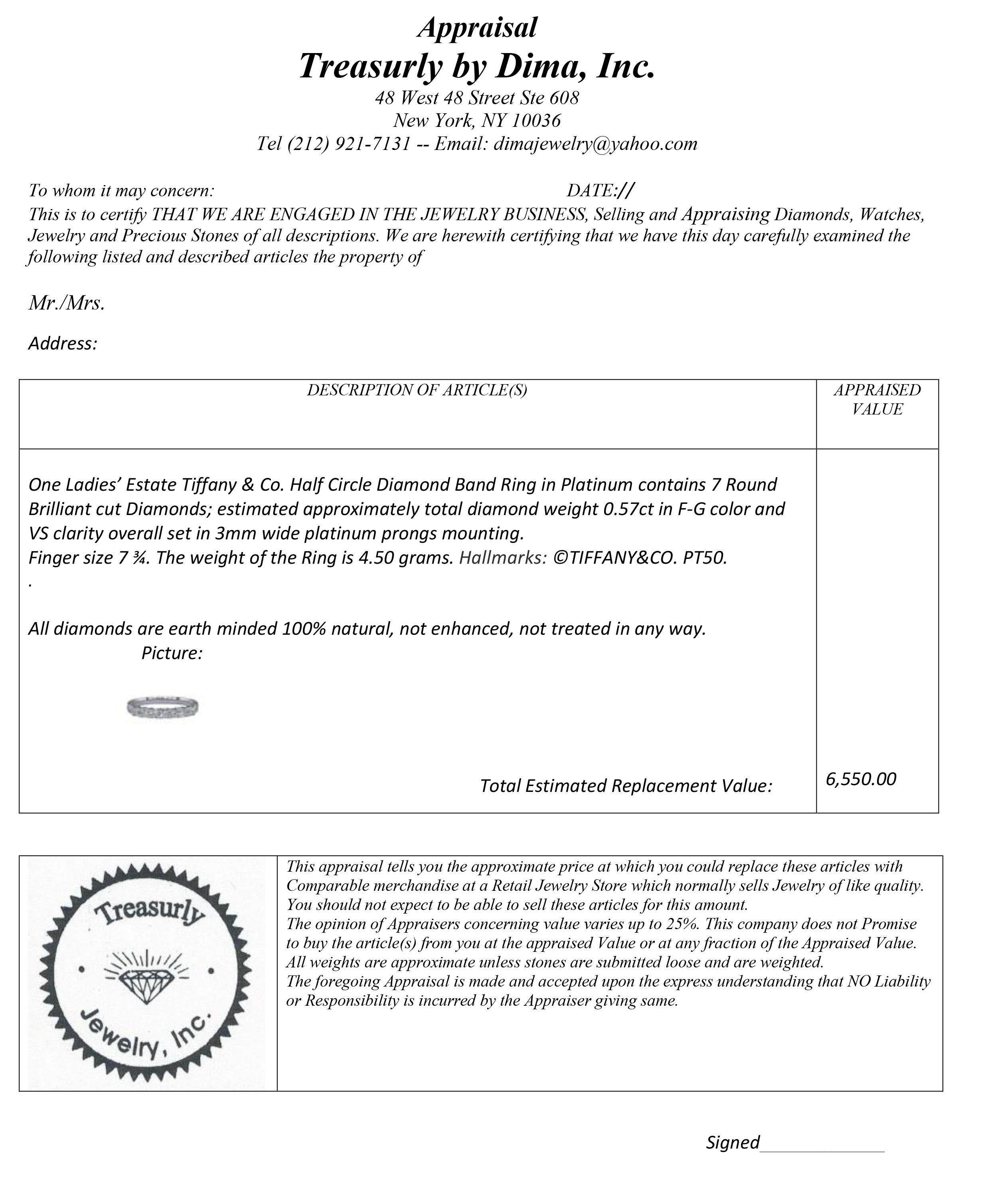 Appraisal
Treasurly by Dima, Inc.
48 West 48 Street Ste 608
New York, NY 10036
Tel (212) 921-7131 -- Email: dimajewelry@yahoo.com

To whom it may concern: DATE://
This is to certify THAT WE ARE ENGAGED IN THE JEWELRY BUSINESS, Selling and Appraising Diamonds, Watches, Jewelry and Precious Stones of all descriptions. We are herewith certifying that we have this day carefully examined the following listed and described articles the property of

Mr./Mrs.

Address:

| DESCRIPTION OF ARTICLE(S) | APPRAISED VALUE |
|---|---|
| One Ladies' Estate Tiffany & Co. Half Circle Diamond Band Ring in Platinum contains 7 Round Brilliant cut Diamonds; estimated approximately total diamond weight 0.57ct in F-G color and VS clarity overall set in 3mm wide platinum prongs mounting. Finger size 7 ¾. The weight of the Ring is 4.50 grams. Hallmarks: ©TIFFANY&CO. PT50. . All diamonds are earth minded 100% natural, not enhanced, not treated in any way. Picture: Total Estimated Replacement Value: | 6,550.00 |

Treasurly Jewelry, Inc.

This appraisal tells you the approximate price at which you could replace these articles with Comparable merchandise at a Retail Jewelry Store which normally sells Jewelry of like quality. You should not expect to be able to sell these articles for this amount.
The opinion of Appraisers concerning value varies up to 25%. This company does not Promise to buy the article(s) from you at the appraised Value or at any fraction of the Appraised Value.
All weights are approximate unless stones are submitted loose and are weighted.
The foregoing Appraisal is made and accepted upon the express understanding that NO Liability or Responsibility is incurred by the Appraiser giving same.

Signed______________